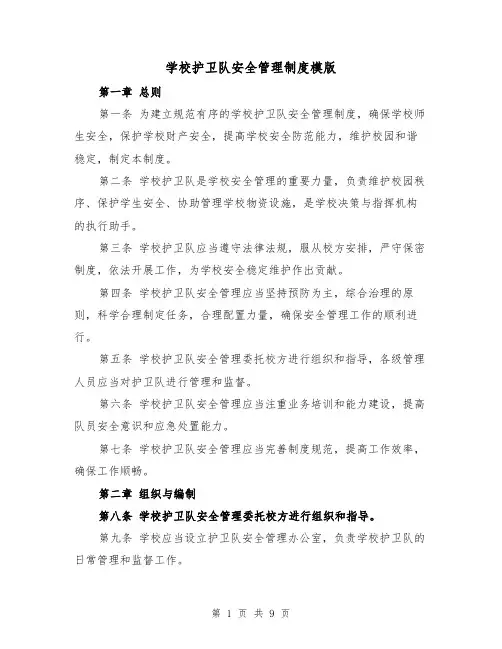 学校护卫队安全管理制度模版

第一章 总则

第一条 为建立规范有序的学校护卫队安全管理制度，确保学校师生安全，保护学校财产安全，提高学校安全防范能力，维护校园和谐稳定，制定本制度。

第二条 学校护卫队是学校安全管理的重要力量，负责维护校园秩序、保护学生安全、协助管理学校物资设施，是学校决策与指挥机构的执行助手。

第三条 学校护卫队应当遵守法律法规，服从校方安排，严守保密制度，依法开展工作，为学校安全稳定维护作出贡献。

第四条 学校护卫队安全管理应当坚持预防为主，综合治理的原则，科学合理制定任务，合理配置力量，确保安全管理工作的顺利进行。

第五条 学校护卫队安全管理委托校方进行组织和指导，各级管理人员应当对护卫队进行管理和监督。

第六条 学校护卫队安全管理应当注重业务培训和能力建设，提高队员安全意识和应急处置能力。

第七条 学校护卫队安全管理应当完善制度规范，提高工作效率，确保工作顺畅。

第二章 组织与编制

第八条 学校护卫队安全管理委托校方进行组织和指导。

第九条 学校应当设立护卫队安全管理办公室，负责学校护卫队的日常管理和监督工作。

第 1 页 共 9 页